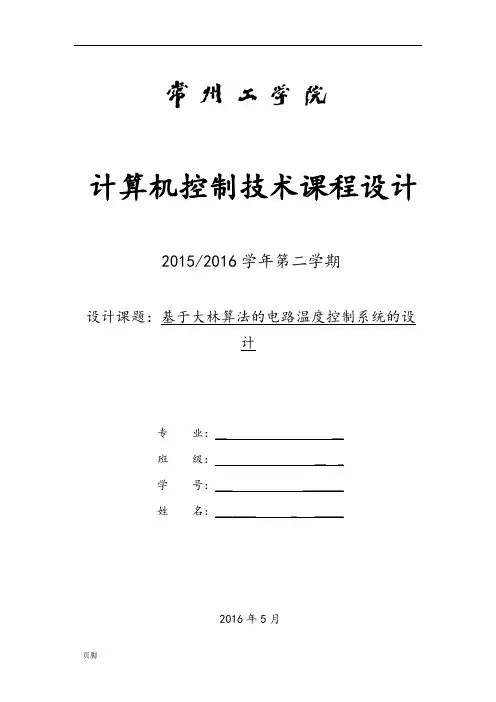 常州工学院

计算机控制技术课程设计

2015/2016 学年第二学期

设计课题：基于大林算法的电路温度控制系统的设计

专　　业：

班　　级：

学　　号：

姓　　名：

2016 年 5 月

页脚